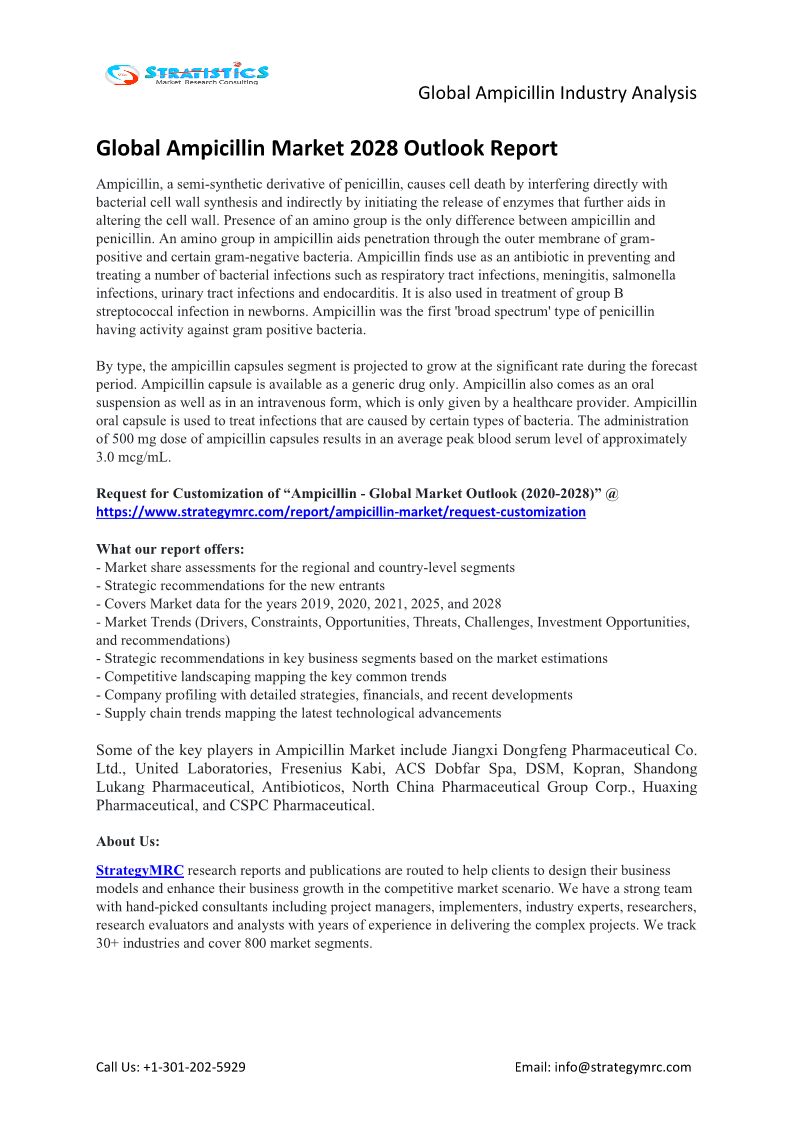 STRATISTICS
Market Research Consulting

Global Ampicillin Industry Analysis

Global Ampicillin Market 2028 Outlook Report

Ampicillin, a semi-synthetic derivative of penicillin, causes cell death by interfering directly with bacterial cell wall synthesis and indirectly by initiating the release of enzymes that further aids in altering the cell wall. Presence of an amino group is the only difference between ampicillin and penicillin. An amino group in ampicillin aids penetration through the outer membrane of gram-positive and certain gram-negative bacteria. Ampicillin finds use as an antibiotic in preventing and treating a number of bacterial infections such as respiratory tract infections, meningitis, salmonella infections, urinary tract infections and endocarditis. It is also used in treatment of group B streptococcal infection in newborns. Ampicillin was the first 'broad spectrum' type of penicillin having activity against gram positive bacteria.

By type, the ampicillin capsules segment is projected to grow at the significant rate during the forecast period. Ampicillin capsule is available as a generic drug only. Ampicillin also comes as an oral suspension as well as in an intravenous form, which is only given by a healthcare provider. Ampicillin oral capsule is used to treat infections that are caused by certain types of bacteria. The administration of 500 mg dose of ampicillin capsules results in an average peak blood serum level of approximately 3.0 mcg/mL.

Request for Customization of “Ampicillin - Global Market Outlook (2020-2028)” @
https://www.strategymrc.com/report/ampicillin-market/request-customization

What our report offers:
- Market share assessments for the regional and country-level segments
- Strategic recommendations for the new entrants
- Covers Market data for the years 2019, 2020, 2021, 2025, and 2028
- Market Trends (Drivers, Constraints, Opportunities, Threats, Challenges, Investment Opportunities, and recommendations)
- Strategic recommendations in key business segments based on the market estimations
- Competitive landscaping mapping the key common trends
- Company profiling with detailed strategies, financials, and recent developments
- Supply chain trends mapping the latest technological advancements

Some of the key players in Ampicillin Market include Jiangxi Dongfeng Pharmaceutical Co. Ltd., United Laboratories, Fresenius Kabi, ACS Dobfar Spa, DSM, Kopran, Shandong Lukang Pharmaceutical, Antibioticos, North China Pharmaceutical Group Corp., Huaxing Pharmaceutical, and CSPC Pharmaceutical.

About Us:

StrategyMRC research reports and publications are routed to help clients to design their business models and enhance their business growth in the competitive market scenario. We have a strong team with hand-picked consultants including project managers, implementers, industry experts, researchers, research evaluators and analysts with years of experience in delivering the complex projects. We track 30+ industries and cover 800 market segments.

Call Us: +1-301-202-5929

Email: info@strategymrc.com